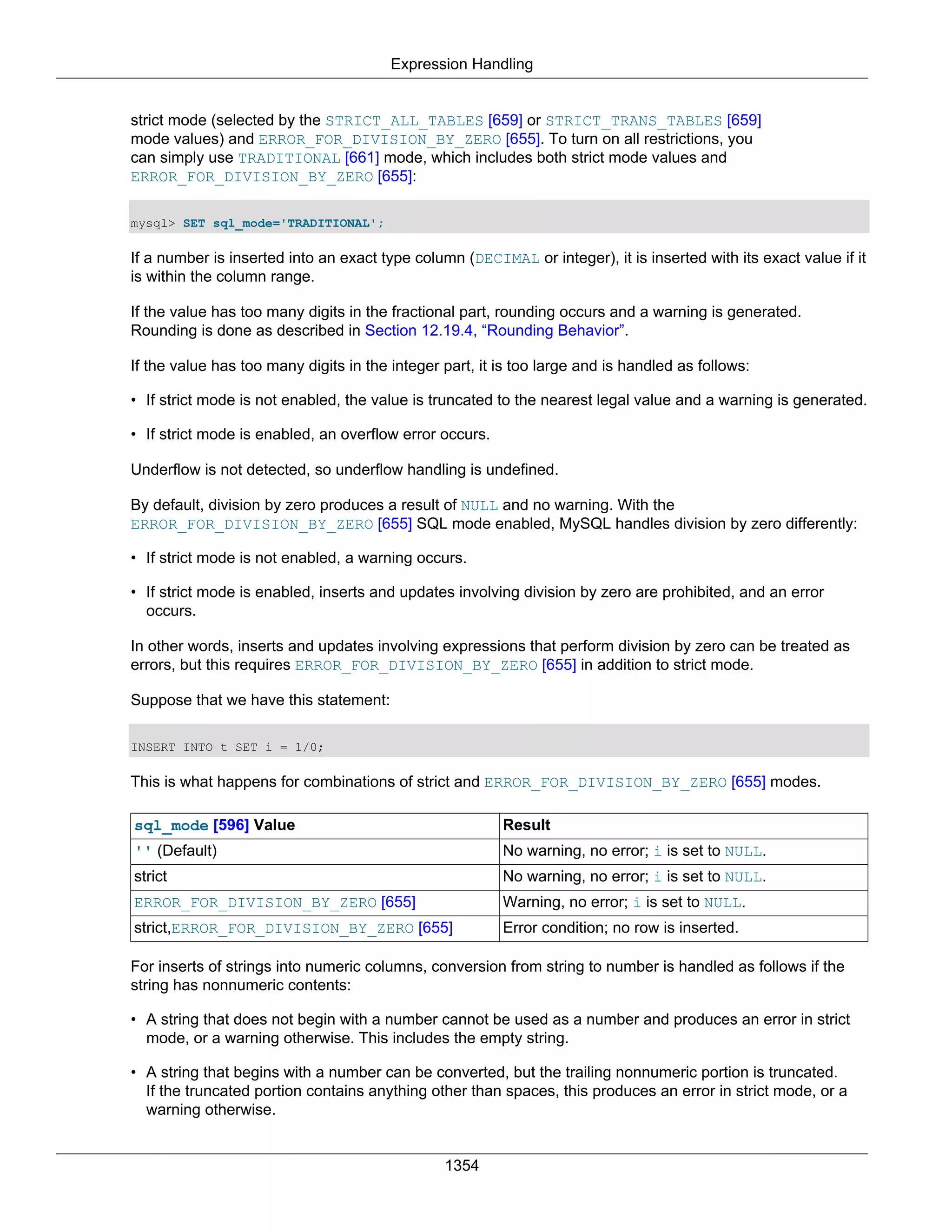 Expression Handling

strict mode (selected by the STRICT_ALL_TABLES [659] or STRICT_TRANS_TABLES [659] mode values) and ERROR_FOR_DIVISION_BY_ZERO [655]. To turn on all restrictions, you can simply use TRADITIONAL [661] mode, which includes both strict mode values and ERROR_FOR_DIVISION_BY_ZERO [655]:

mysql> SET sql_mode='TRADITIONAL';

If a number is inserted into an exact type column (DECIMAL or integer), it is inserted with its exact value if it is within the column range.

If the value has too many digits in the fractional part, rounding occurs and a warning is generated. Rounding is done as described in Section 12.19.4, “Rounding Behavior”.

If the value has too many digits in the integer part, it is too large and is handled as follows:

• If strict mode is not enabled, the value is truncated to the nearest legal value and a warning is generated.

• If strict mode is enabled, an overflow error occurs.

Underflow is not detected, so underflow handling is undefined.

By default, division by zero produces a result of NULL and no warning. With the ERROR_FOR_DIVISION_BY_ZERO [655] SQL mode enabled, MySQL handles division by zero differently:

• If strict mode is not enabled, a warning occurs.

• If strict mode is enabled, inserts and updates involving division by zero are prohibited, and an error occurs.

In other words, inserts and updates involving expressions that perform division by zero can be treated as errors, but this requires ERROR_FOR_DIVISION_BY_ZERO [655] in addition to strict mode.

Suppose that we have this statement:

INSERT INTO t SET i = 1/0;

This is what happens for combinations of strict and ERROR_FOR_DIVISION_BY_ZERO [655] modes.

| sql_mode [596] Value | Result |
|---|---|
| '' (Default) | No warning, no error; i is set to NULL. |
| strict | No warning, no error; i is set to NULL. |
| ERROR_FOR_DIVISION_BY_ZERO [655] | Warning, no error; i is set to NULL. |
| strict,ERROR_FOR_DIVISION_BY_ZERO [655] | Error condition; no row is inserted. |

For inserts of strings into numeric columns, conversion from string to number is handled as follows if the string has nonnumeric contents:

• A string that does not begin with a number cannot be used as a number and produces an error in strict mode, or a warning otherwise. This includes the empty string.

• A string that begins with a number can be converted, but the trailing nonnumeric portion is truncated. If the truncated portion contains anything other than spaces, this produces an error in strict mode, or a warning otherwise.

1354